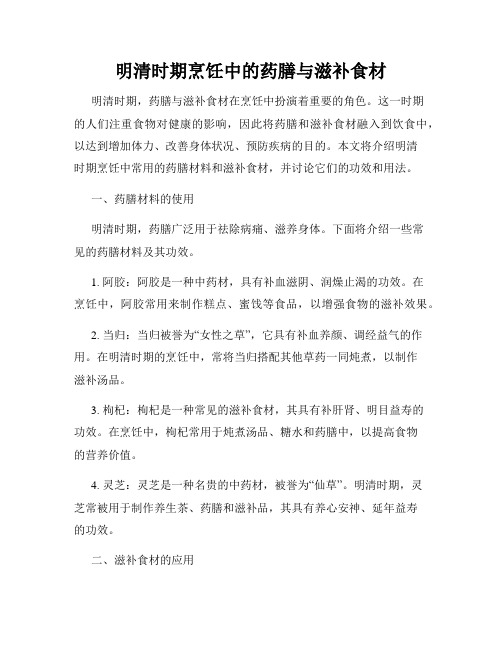 明清时期烹饪中的药膳与滋补食材

明清时期，药膳与滋补食材在烹饪中扮演着重要的角色。这一时期的人们注重食物对健康的影响，因此将药膳和滋补食材融入到饮食中，以达到增加体力、改善身体状况、预防疾病的目的。本文将介绍明清时期烹饪中常用的药膳材料和滋补食材，并讨论它们的功效和用法。

一、药膳材料的使用

明清时期，药膳广泛用于祛除病痛、滋养身体。下面将介绍一些常见的药膳材料及其功效。

1. 阿胶：阿胶是一种中药材，具有补血滋阴、润燥止渴的功效。在烹饪中，阿胶常用来制作糕点、蜜饯等食品，以增强食物的滋补效果。

2. 当归：当归被誉为“女性之草”，它具有补血养颜、调经益气的作用。在明清时期的烹饪中，常将当归搭配其他草药一同炖煮，以制作滋补汤品。

3. 枸杞：枸杞是一种常见的滋补食材，其具有补肝肾、明目益寿的功效。在烹饪中，枸杞常用于炖煮汤品、糖水和药膳中，以提高食物的营养价值。

4. 灵芝：灵芝是一种名贵的中药材，被誉为“仙草”。明清时期，灵芝常被用于制作养生茶、药膳和滋补品，其具有养心安神、延年益寿的功效。

二、滋补食材的应用